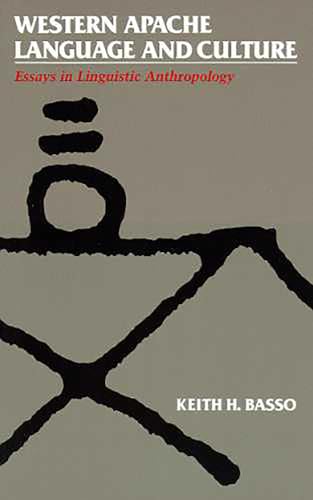 WESTERN APACHE LANGUAGE AND CULTURE

Essays in Linguistic Anthropology

KEITH H. BASSO